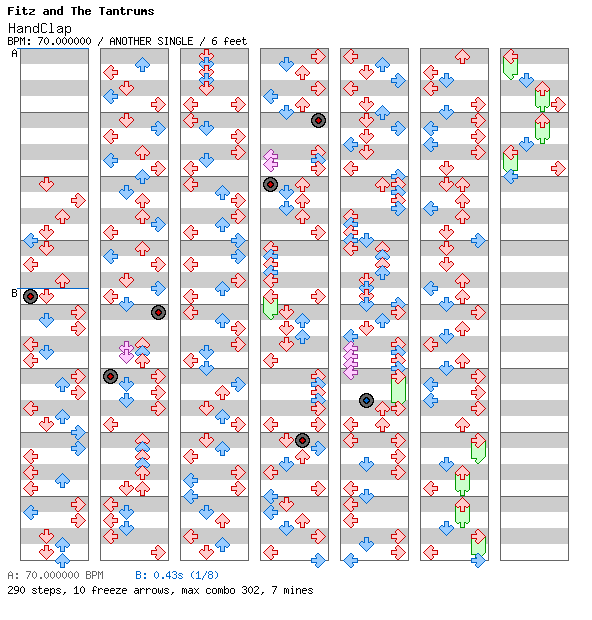 Fitz and The Tantrums
HandClap
BPM: 70.000000 / ANOTHER SINGLE / 6 feet

A

B

A: 70.000000 BPM B: 0.43s (1/8)
290 steps, 10 freeze arrows, max combo 302, 7 mines